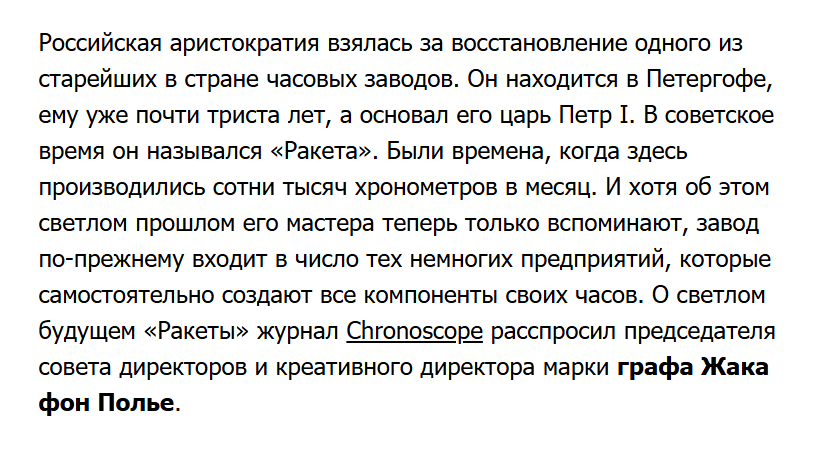 Российская аристократия взялась за восстановление одного из старейших в стране часовых заводов. Он находится в Петергофе, ему уже почти триста лет, а основал его царь Петр I. В советское время он назывался «Ракета». Были времена, когда здесь производились сотни тысяч хронометров в месяц. И хотя об этом светлом прошлом его мастера теперь только вспоминают, завод по-прежнему входит в число тех немногих предприятий, которые самостоятельно создают все компоненты своих часов. О светлом будущем «Ракеты» журнал Chronoscope расспросил председателя совета директоров и креативного директора марки графа Жака фон Полье.